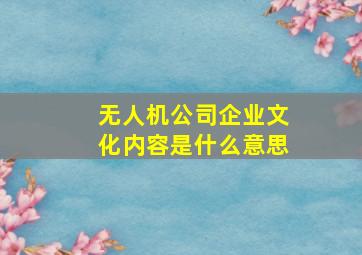 无人机公司企业文化内容是什么意思